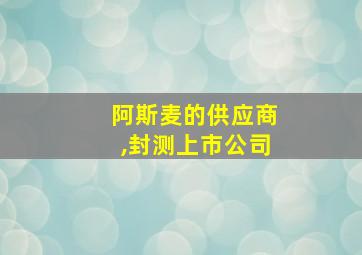 阿斯麦的供应商
,封测上市公司